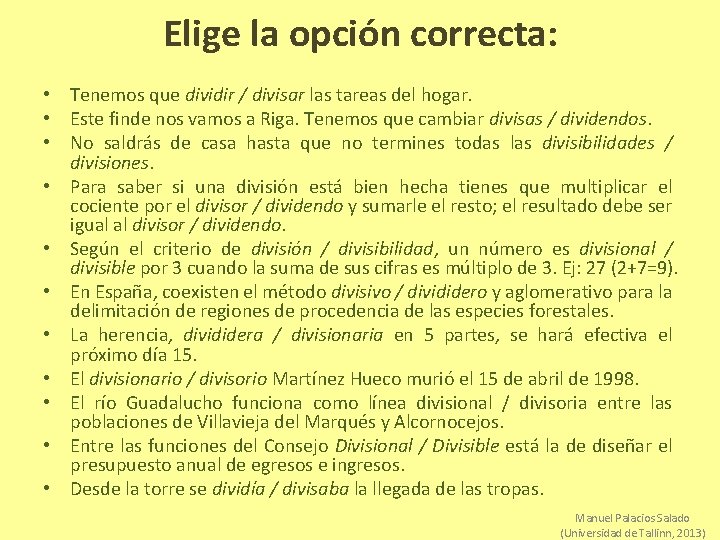 Elige la opción correcta:

• Tenemos que dividir / divisar las tareas del hogar.
• Este finde nos vamos a Riga. Tenemos que cambiar divisas / dividendos.
• No saldrás de casa hasta que no termines todas las divisibilidades / divisiones.
• Para saber si una división está bien hecha tienes que multiplicar el cociente por el divisor / dividendo y sumarle el resto; el resultado debe ser igual al divisor / dividendo.
• Según el criterio de división / divisibilidad, un número es divisional / divisible por 3 cuando la suma de sus cifras es múltiplo de 3. Ej: 27 (2+7=9).
• En España, coexisten el método divisivo / divididero y aglomerativo para la delimitación de regiones de procedencia de las especies forestales.
• La herencia, divididera / divisionaria en 5 partes, se hará efectiva el próximo día 15.
• El divisionario / divisorio Martínez Hueco murió el 15 de abril de 1998.
• El río Guadalucho funciona como línea divisional / divisoria entre las poblaciones de Villavieja del Marqués y Alcornocejos.
• Entre las funciones del Consejo Divisional / Divisible está la de diseñar el presupuesto anual de egresos e ingresos.
• Desde la torre se dividía / divisaba la llegada de las tropas.

Manuel Palacios Salado
(Universidad de Tallinn, 2013)